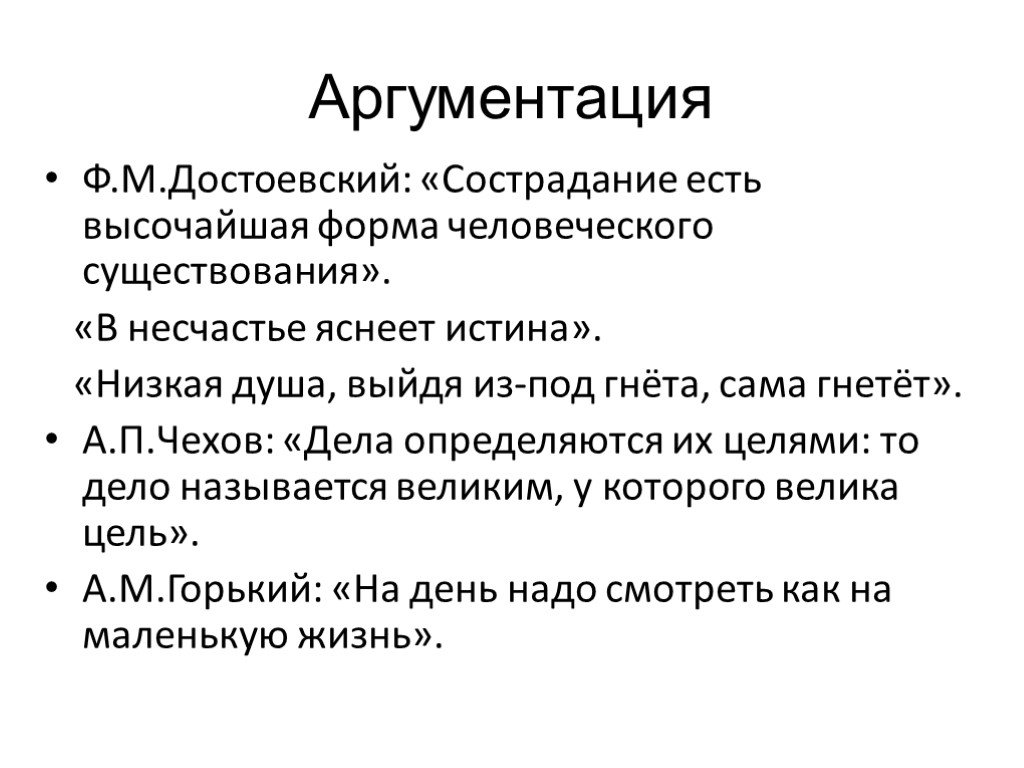 Аргументация

• Ф.М.Достоевский: «Сострадание есть высочайшая форма человеческого существования».

«В несчастье яснеет истина».

«Низкая душа, выйдя из-под гнёта, сама гнетёт».

• А.П.Чехов: «Дела определяются их целями: то дело называется великим, у которого велика цель».

• А.М.Горький: «На день надо смотреть как на маленькую жизнь».